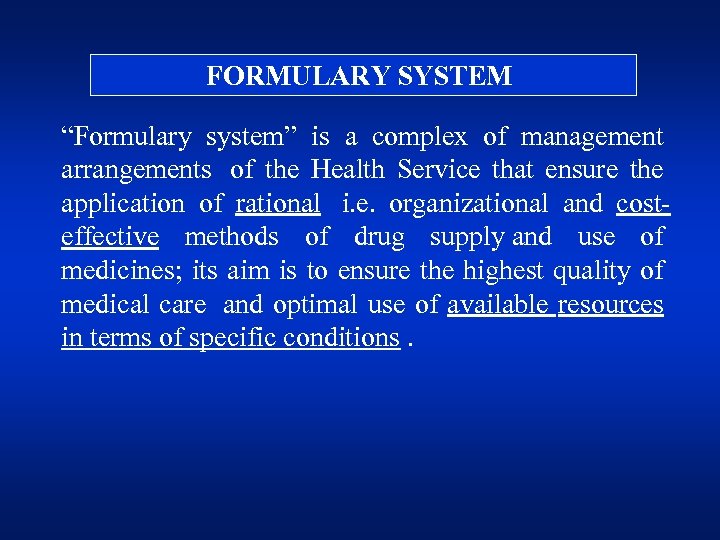 FORMULARY SYSTEM

“Formulary system” is a complex of management arrangements of the Health Service that ensure the application of rational i.e. organizational and cost-effective methods of drug supply and use of medicines; its aim is to ensure the highest quality of medical care and optimal use of available resources in terms of specific conditions .